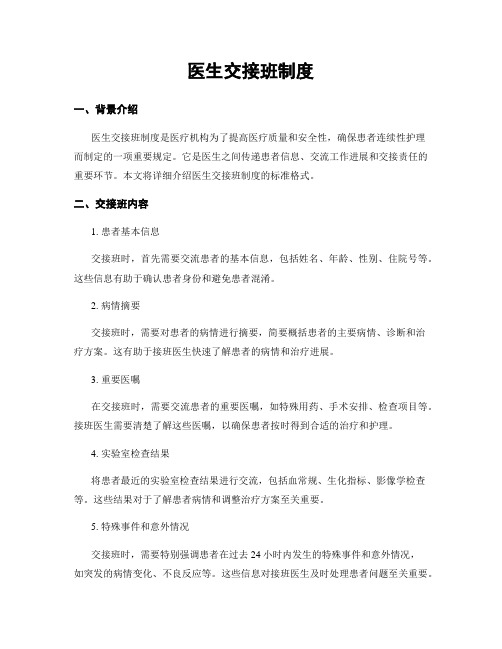 医生交接班制度

一、背景介绍

医生交接班制度是医疗机构为了提高医疗质量和安全性，确保患者连续性护理而制定的一项重要规定。它是医生之间传递患者信息、交流工作进展和交接责任的重要环节。本文将详细介绍医生交接班制度的标准格式。

二、交接班内容

1. 患者基本信息

交接班时，首先需要交流患者的基本信息，包括姓名、年龄、性别、住院号等。这些信息有助于确认患者身份和避免患者混淆。

2. 病情摘要

交接班时，需要对患者的病情进行摘要，简要概括患者的主要病情、诊断和治疗方案。这有助于接班医生快速了解患者的病情和治疗进展。

3. 重要医嘱

在交接班时，需要交流患者的重要医嘱，如特殊用药、手术安排、检查项目等。接班医生需要清楚了解这些医嘱，以确保患者按时得到合适的治疗和护理。

4. 实验室检查结果

将患者最近的实验室检查结果进行交流，包括血常规、生化指标、影像学检查等。这些结果对于了解患者病情和调整治疗方案至关重要。

5. 特殊事件和意外情况

交接班时，需要特别强调患者在过去 24 小时内发生的特殊事件和意外情况，如突发的病情变化、不良反应等。这些信息对接班医生及时处理患者问题至关重要。